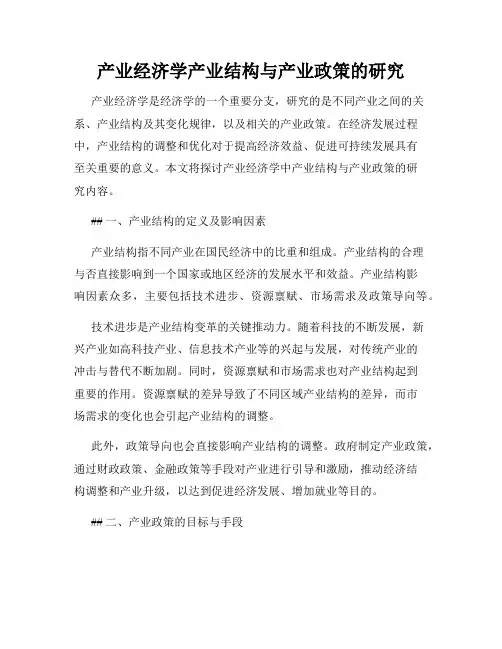 产业经济学产业结构与产业政策的研究

产业经济学是经济学的一个重要分支，研究的是不同产业之间的关系、产业结构及其变化规律，以及相关的产业政策。在经济发展过程中，产业结构的调整和优化对于提高经济效益、促进可持续发展具有至关重要的意义。本文将探讨产业经济学中产业结构与产业政策的研究内容。

## 一、产业结构的定义及影响因素

产业结构指不同产业在国民经济中的比重和组成。产业结构的合理与否直接影响到一个国家或地区经济的发展水平和效益。产业结构影响因素众多，主要包括技术进步、资源禀赋、市场需求及政策导向等。

技术进步是产业结构变革的关键推动力。随着科技的不断发展，新兴产业如高科技产业、信息技术产业等的兴起与发展，对传统产业的冲击与替代不断加剧。同时，资源禀赋和市场需求也对产业结构起到重要的作用。资源禀赋的差异导致了不同区域产业结构的差异，而市场需求的变化也会引起产业结构的调整。

此外，政策导向也会直接影响产业结构的调整。政府制定产业政策，通过财政政策、金融政策等手段对产业进行引导和激励，推动经济结构调整和产业升级，以达到促进经济发展、增加就业等目的。

## 二、产业政策的目标与手段